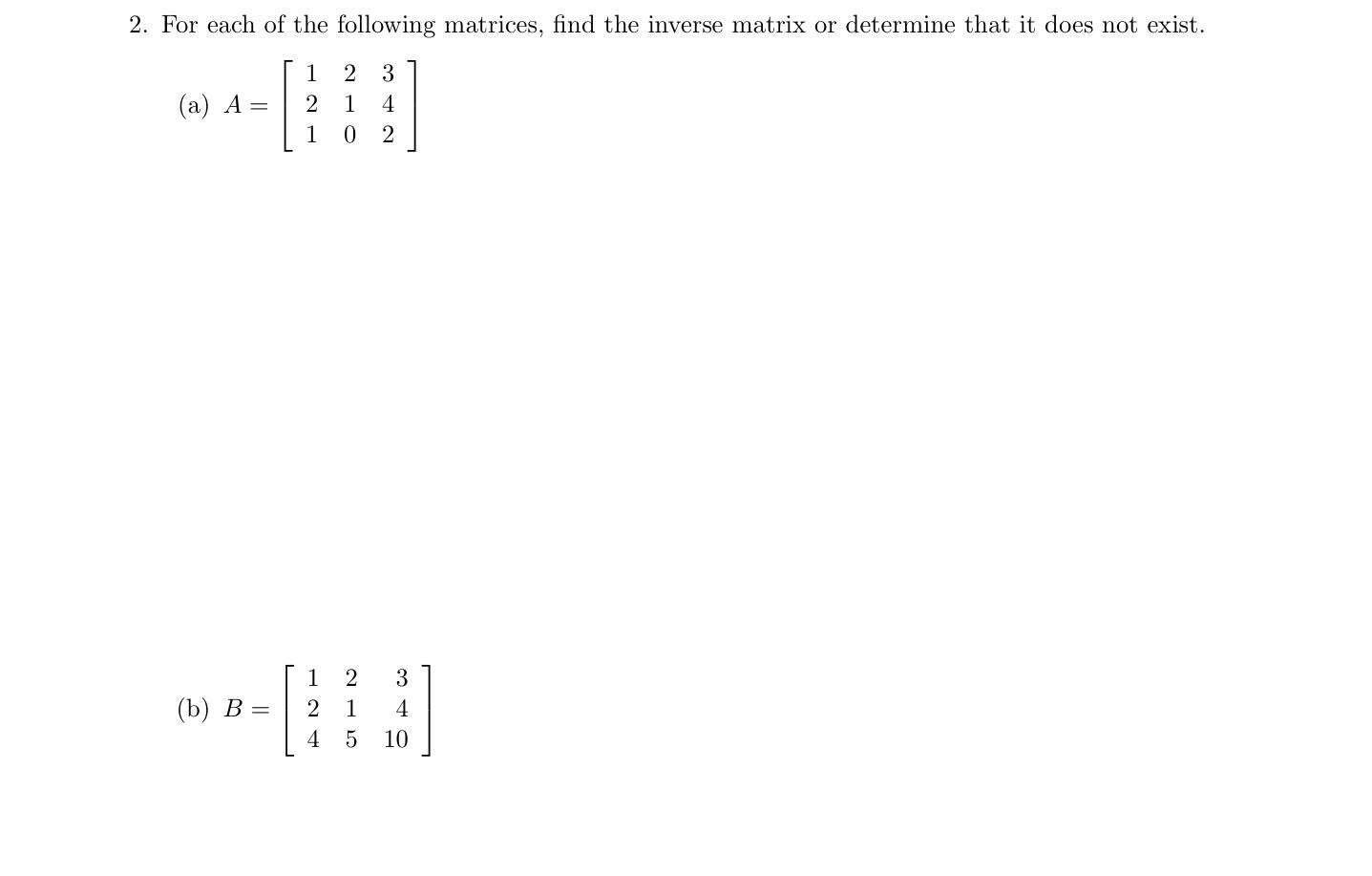 2. For each of the following matrices, find the inverse matrix or determine that it does not exist.

(a) $A = \begin{bmatrix} 1 & 2 & 3 \\ 2 & 1 & 4 \\ 1 & 0 & 2 \end{bmatrix}$

(b) $B = \begin{bmatrix} 1 & 2 & 3 \\ 2 & 1 & 4 \\ 4 & 5 & 10 \end{bmatrix}$